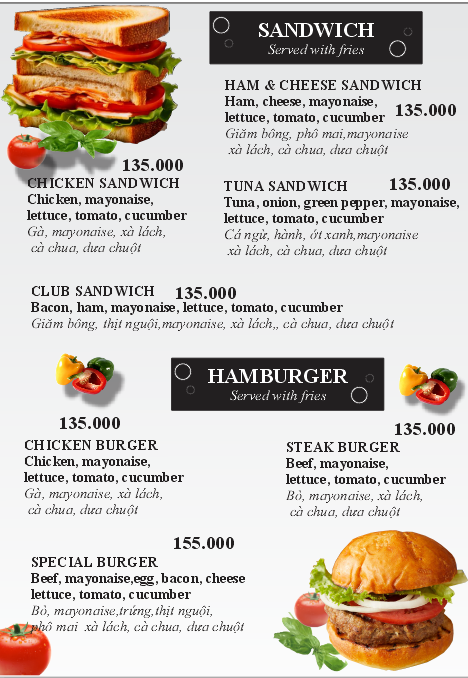 SANDWICH
Served with fries

HAM & CHEESE SANDWICH
Ham, cheese, mayonaise, lettuce, tomato, cucumber
135.000
Giăm bông, phô mai,mayonaise xà lách, cà chua, dưa chuột

135.000
CHICKEN SANDWICH
Chicken, mayonaise, lettuce, tomato, cucumber
Gà, mayonaise, xà lách, cà chua, dưa chuột

TUNA SANDWICH
135.000
Tuna, onion, green pepper, mayonaise, lettuce, tomato, cucumber
Cá ngừ, hành, ớt xanh,mayonaise xà lách, cà chua, dưa chuột

CLUB SANDWICH
135.000
Bacon, ham, mayonaise, lettuce, tomato, cucumber
Giăm bông, thịt nguội,mayonaise, xà lách,, cà chua, dưa chuột

HAMBURGER
Served with fries

135.000
CHICKEN BURGER
Chicken, mayonaise, lettuce, tomato, cucumber
Gà, mayonaise, xà lách, cà chua, dưa chuột

135.000
STEAK BURGER
Beef, mayonaise, lettuce, tomato, cucumber
Bò, mayonaise, xà lách, cà chua, dưa chuột

155.000
SPECIAL BURGER
Beef, mayonaise,egg, bacon, cheese lettuce, tomato, cucumber
Bò, mayonaise,trứng,thịt nguội, phô mai xà lách, cà chua, dưa chuột